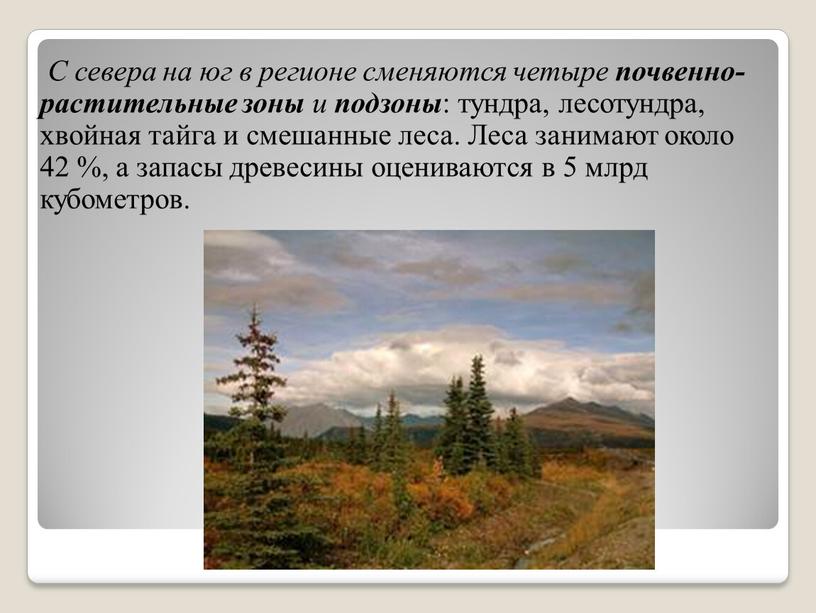 С севера на юг в регионе сменяются четыре почвенно-растительные зоны и подзоны: тундра, лесотундра, хвойная тайга и смешанные леса. Леса занимают около 42 %, а запасы древесины оцениваются в 5 млрд кубометров.